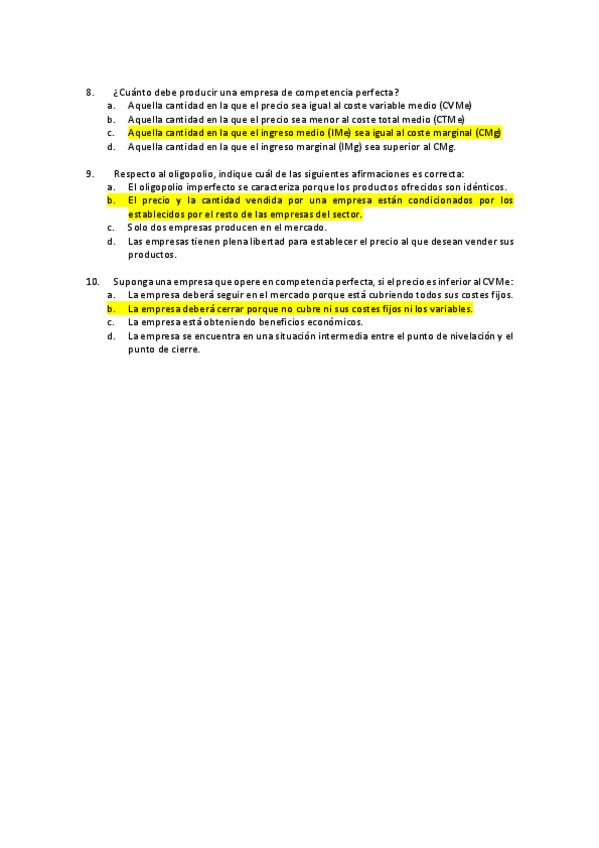 8. ¿Cuánto debe producir una empresa de competencia perfecta?
a. Aquella cantidad en la que el precio sea igual al coste variable medio (CVMe)
b. Aquella cantidad en la que el precio sea menor al coste total medio (CTMe)
c. Aquella cantidad en la que el ingreso medio (IMe) sea igual al coste marginal (CMg)
d. Aquella cantidad en la que el ingreso marginal (IMg) sea superior al CMg.

9. Respecto al oligopolio, indique cuál de las siguientes afirmaciones es correcta:
a. El oligopolio imperfecto se caracteriza porque los productos ofrecidos son idénticos.
b. El precio y la cantidad vendida por una empresa están condicionados por los establecidos por el resto de las empresas del sector.
c. Solo dos empresas producen en el mercado.
d. Las empresas tienen plena libertad para establecer el precio al que desean vender sus productos.

10. Suponga una empresa que opere en competencia perfecta, si el precio es inferior al CVMe:
a. La empresa deberá seguir en el mercado porque está cubriendo todos sus costes fijos.
b. La empresa deberá cerrar porque no cubre ni sus costes fijos ni los variables.
c. La empresa está obteniendo beneficios económicos.
d. La empresa se encuentra en una situación intermedia entre el punto de nivelación y el punto de cierre.